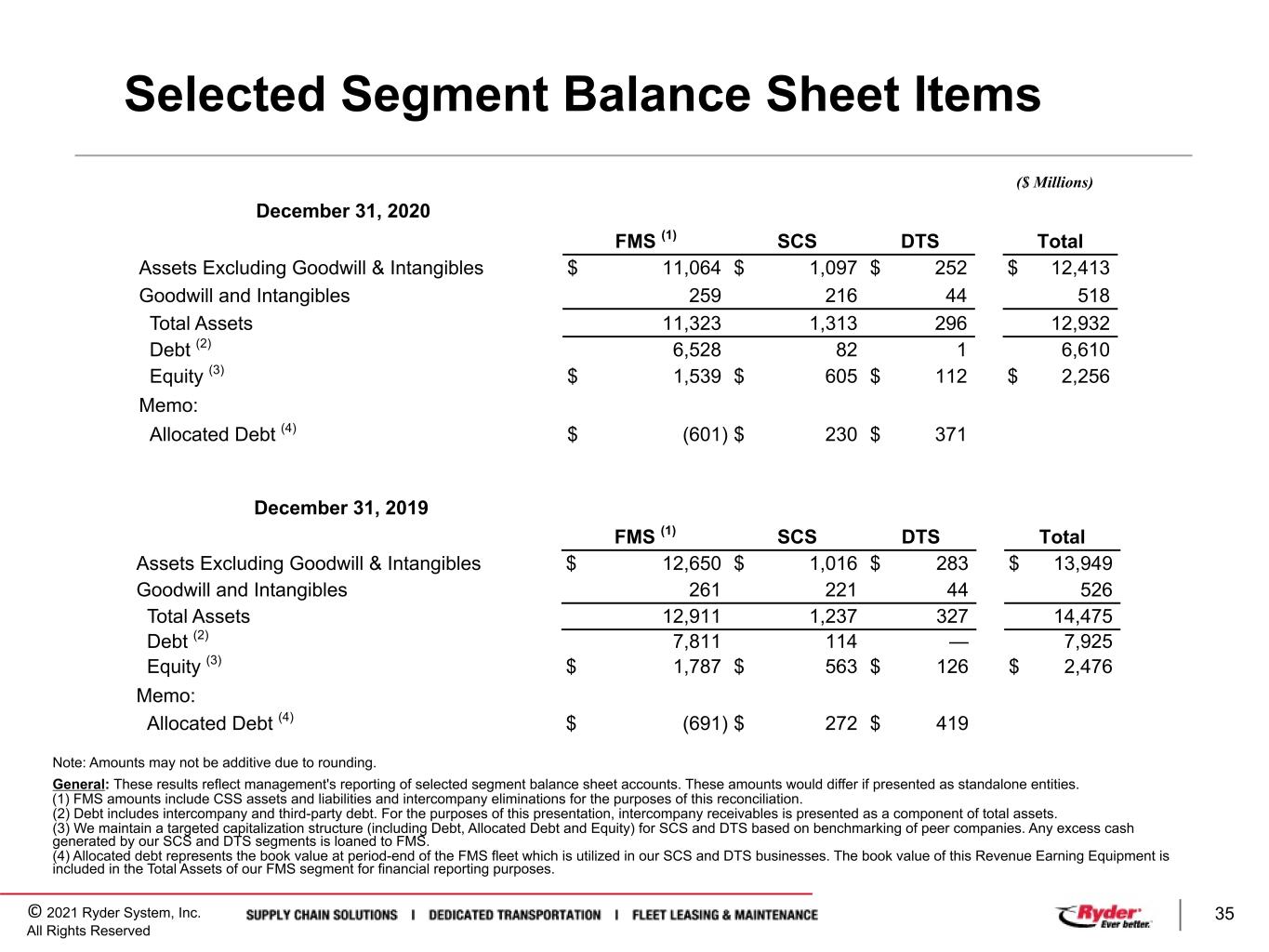 Selected Segment Balance Sheet Items

($ Millions)

December 31, 2020

| | FMS $^{(1)}$ | SCS | DTS | Total |
|---|---|---|---|---|
| Assets Excluding Goodwill & Intangibles | $ 11,064 | $ 1,097 | $ 252 | $ 12,413 |
| Goodwill and Intangibles | 259 | 216 | 44 | 518 |
| Total Assets | 11,323 | 1,313 | 296 | 12,932 |
| Debt $^{(2)}$ | 6,528 | 82 | 1 | 6,610 |
| Equity $^{(3)}$ | $ 1,539 | $ 605 | $ 112 | $ 2,256 |
| Memo: | | | | |
| Allocated Debt $^{(4)}$ | $ (601) | $ 230 | $ 371 | |

December 31, 2019

| | FMS $^{(1)}$ | SCS | DTS | Total |
|---|---|---|---|---|
| Assets Excluding Goodwill & Intangibles | $ 12,650 | $ 1,016 | $ 283 | $ 13,949 |
| Goodwill and Intangibles | 261 | 221 | 44 | 526 |
| Total Assets | 12,911 | 1,237 | 327 | 14,475 |
| Debt $^{(2)}$ | 7,811 | 114 | — | 7,925 |
| Equity $^{(3)}$ | $ 1,787 | $ 563 | $ 126 | $ 2,476 |
| Memo: | | | | |
| Allocated Debt $^{(4)}$ | $ (691) | $ 272 | $ 419 | |

Note: Amounts may not be additive due to rounding.

General: These results reflect management's reporting of selected segment balance sheet accounts. These amounts would differ if presented as standalone entities.
(1) FMS amounts include CSS assets and liabilities and intercompany eliminations for the purposes of this reconciliation.
(2) Debt includes intercompany and third-party debt. For the purposes of this presentation, intercompany receivables is presented as a component of total assets.
(3) We maintain a targeted capitalization structure (including Debt, Allocated Debt and Equity) for SCS and DTS based on benchmarking of peer companies. Any excess cash generated by our SCS and DTS segments is loaned to FMS.
(4) Allocated debt represents the book value at period-end of the FMS fleet which is utilized in our SCS and DTS businesses. The book value of this Revenue Earning Equipment is included in the Total Assets of our FMS segment for financial reporting purposes.

© 2021 Ryder System, Inc.
All Rights Reserved

SUPPLY CHAIN SOLUTIONS I DEDICATED TRANSPORTATION I FLEET LEASING & MAINTENANCE

Ryder Ever better.

35